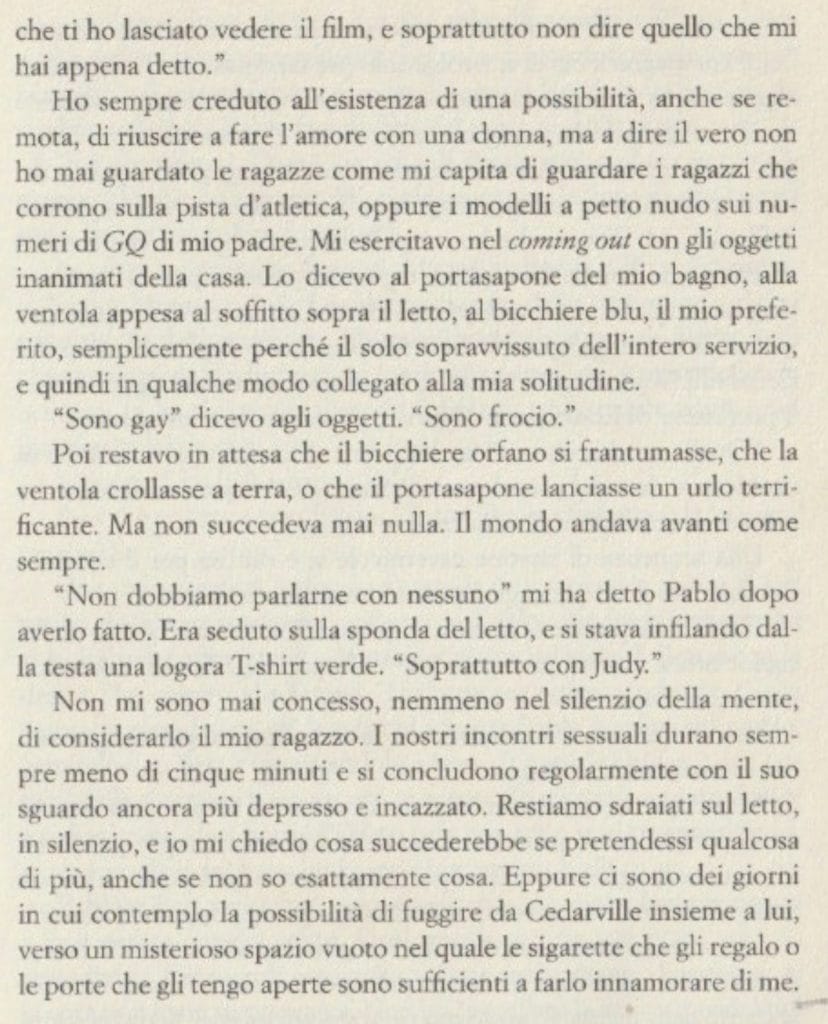 che ti ho lasciato vedere il film, e soprattutto non dire quello che mi hai appena detto."

Ho sempre creduto all'esistenza di una possibilità, anche se remota, di riuscire a fare l'amore con una donna, ma a dire il vero non ho mai guardato le ragazze come mi capita di guardare i ragazzi che corrono sulla pista d'atletica, oppure i modelli a petto nudo sui numeri di GQ di mio padre. Mi esercitavo nel coming out con gli oggetti inanimati della casa. Lo dicevo al portasapone del mio bagno, alla ventola appesa al soffitto sopra il letto, al bicchiere blu, il mio preferito, semplicemente perché il solo sopravvissuto dell'intero servizio, e quindi in qualche modo collegato alla mia solitudine.

"Sono gay" dicevo agli oggetti. "Sono frocio."

Poi restavo in attesa che il bicchiere orfano si frantumasse, che la ventola crollasse a terra, o che il portasapone lanciasse un urlo terrificante. Ma non succedeva mai nulla. Il mondo andava avanti come sempre.

"Non dobbiamo parlarne con nessuno" mi ha detto Pablo dopo averlo fatto. Era seduto sulla sponda del letto, e si stava infilando dalla testa una logora T-shirt verde. "Soprattutto con Judy."

Non mi sono mai concesso, nemmeno nel silenzio della mente, di considerarlo il mio ragazzo. I nostri incontri sessuali durano sempre meno di cinque minuti e si concludono regolarmente con il suo sguardo ancora più depresso e incazzato. Restiamo sdraiati sul letto, in silenzio, e io mi chiedo cosa succederebbe se pretendessi qualcosa di più, anche se non so esattamente cosa. Eppure ci sono dei giorni in cui contemplo la possibilità di fuggire da Cedarville insieme a lui, verso un misterioso spazio vuoto nel quale le sigarette che gli regalo o le porte che gli tengo aperte sono sufficienti a farlo innamorare di me.